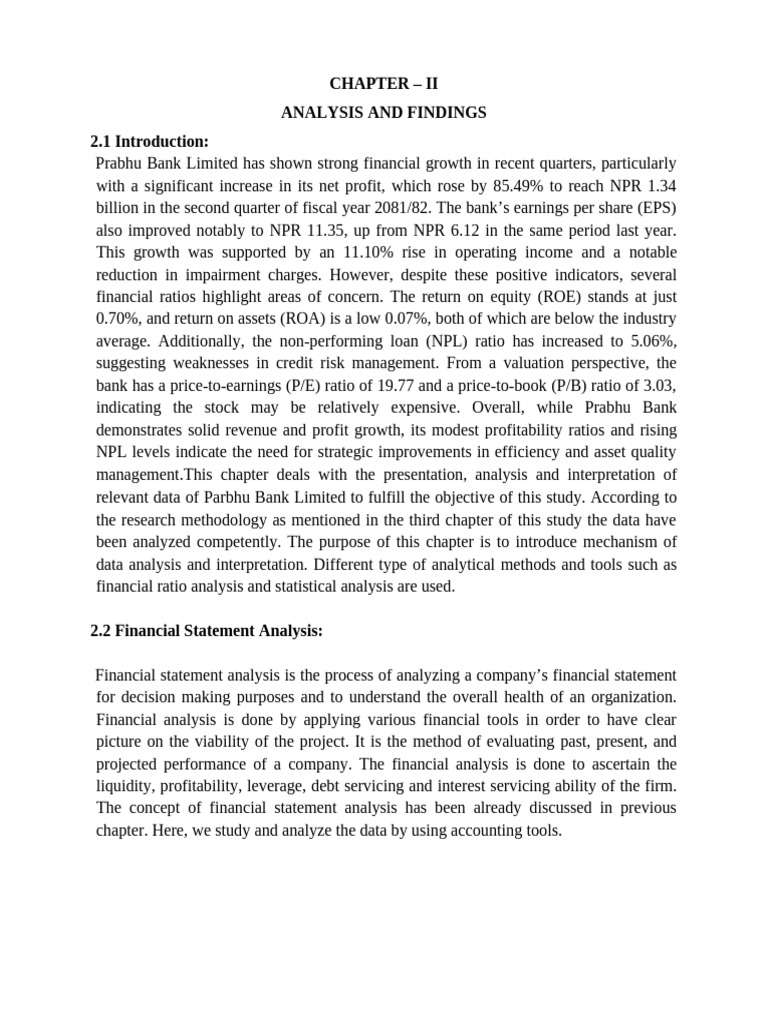 CHAPTER – II
ANALYSIS AND FINDINGS

2.1 Introduction:
Prabhu Bank Limited has shown strong financial growth in recent quarters, particularly with a significant increase in its net profit, which rose by 85.49% to reach NPR 1.34 billion in the second quarter of fiscal year 2081/82. The bank's earnings per share (EPS) also improved notably to NPR 11.35, up from NPR 6.12 in the same period last year. This growth was supported by an 11.10% rise in operating income and a notable reduction in impairment charges. However, despite these positive indicators, several financial ratios highlight areas of concern. The return on equity (ROE) stands at just 0.70%, and return on assets (ROA) is a low 0.07%, both of which are below the industry average. Additionally, the non-performing loan (NPL) ratio has increased to 5.06%, suggesting weaknesses in credit risk management. From a valuation perspective, the bank has a price-to-earnings (P/E) ratio of 19.77 and a price-to-book (P/B) ratio of 3.03, indicating the stock may be relatively expensive. Overall, while Prabhu Bank demonstrates solid revenue and profit growth, its modest profitability ratios and rising NPL levels indicate the need for strategic improvements in efficiency and asset quality management.This chapter deals with the presentation, analysis and interpretation of relevant data of Parbhu Bank Limited to fulfill the objective of this study. According to the research methodology as mentioned in the third chapter of this study the data have been analyzed competently. The purpose of this chapter is to introduce mechanism of data analysis and interpretation. Different type of analytical methods and tools such as financial ratio analysis and statistical analysis are used.

2.2 Financial Statement Analysis:

Financial statement analysis is the process of analyzing a company's financial statement for decision making purposes and to understand the overall health of an organization. Financial analysis is done by applying various financial tools in order to have clear picture on the viability of the project. It is the method of evaluating past, present, and projected performance of a company. The financial analysis is done to ascertain the liquidity, profitability, leverage, debt servicing and interest servicing ability of the firm. The concept of financial statement analysis has been already discussed in previous chapter. Here, we study and analyze the data by using accounting tools.